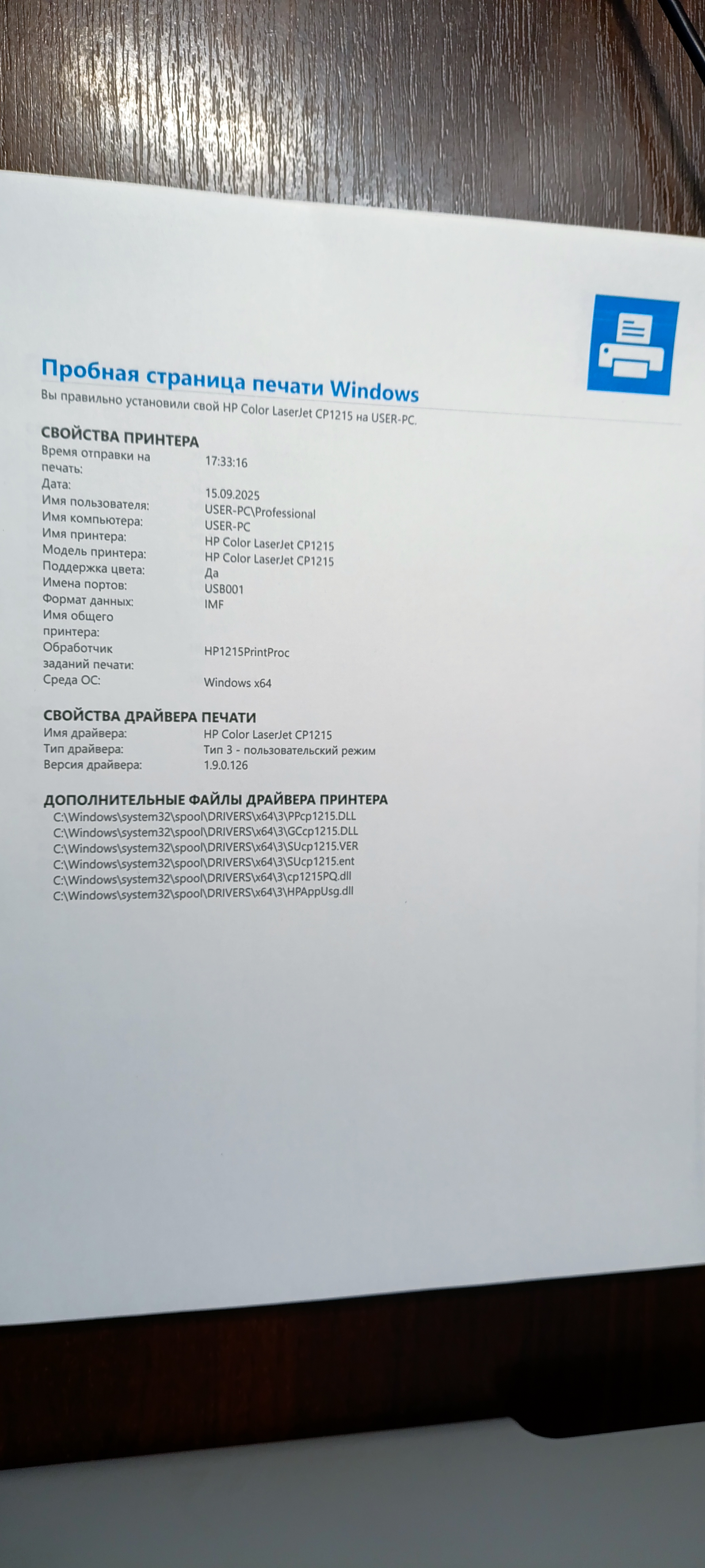 Пробная страница печати Windows
Вы правильно установили свой HP Color LaserJet CP1215 на USER-PC.

СВОЙСТВА ПРИНТЕРА

| | |
|---|---|
| Время отправки на печать: | 17:33:16 |
| Дата: | 15.09.2025 |
| Имя пользователя: | USER-PC\Professional |
| Имя компьютера: | USER-PC |
| Имя принтера: | HP Color LaserJet CP1215 |
| Модель принтера: | HP Color LaserJet CP1215 |
| Поддержка цвета: | Да |
| Имена портов: | USB001 |
| Формат данных: | IMF |
| Имя общего принтера: | |
| Обработчик заданий печати: | HP1215PrintProc |
| Среда ОС: | Windows x64 |

СВОЙСТВА ДРАЙВЕРА ПЕЧАТИ

| | |
|---|---|
| Имя драйвера: | HP Color LaserJet CP1215 |
| Тип драйвера: | Тип 3 - пользовательский режим |
| Версия драйвера: | 1.9.0.126 |

ДОПОЛНИТЕЛЬНЫЕ ФАЙЛЫ ДРАЙВЕРА ПРИНТЕРА
C:\Windows\system32\spool\DRIVERS\x64\3\PPcp1215.DLL
C:\Windows\system32\spool\DRIVERS\x64\3\GCcp1215.DLL
C:\Windows\system32\spool\DRIVERS\x64\3\SUcp1215.VER
C:\Windows\system32\spool\DRIVERS\x64\3\SUcp1215.ent
C:\Windows\system32\spool\DRIVERS\x64\3\cp1215PQ.dll
C:\Windows\system32\spool\DRIVERS\x64\3\HPAppUsg.dll